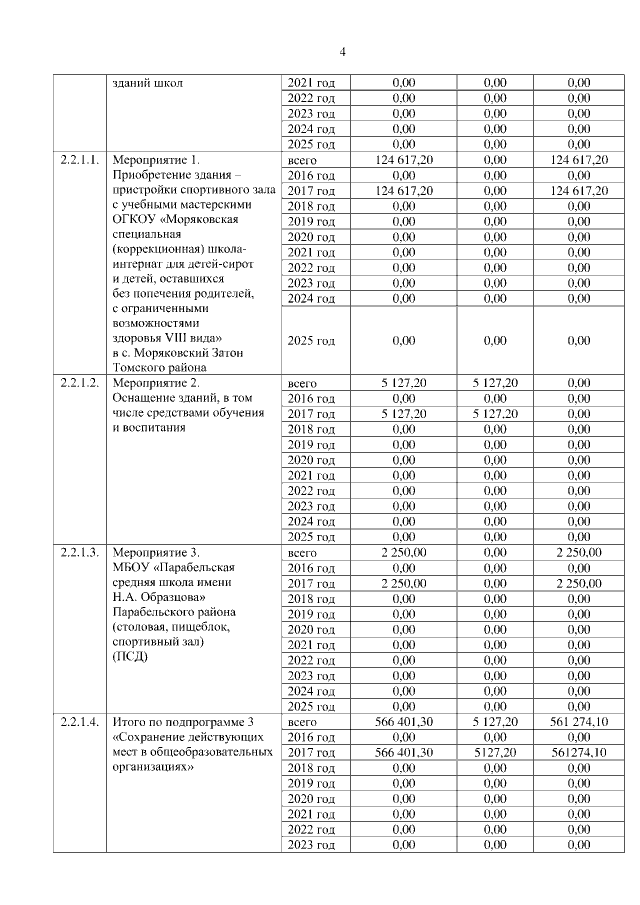 4

| | | | | | |
|---|---|---|---|---|---|
| | зданий школ | 2021 год | 0,00 | 0,00 | 0,00 |
| | | 2022 год | 0,00 | 0,00 | 0,00 |
| | | 2023 год | 0,00 | 0,00 | 0,00 |
| | | 2024 год | 0,00 | 0,00 | 0,00 |
| | | 2025 год | 0,00 | 0,00 | 0,00 |
| 2.2.1.1. | Мероприятие 1. Приобретение здания – пристройки спортивного зала с учебными мастерскими ОГКОУ «Моряковская специальная (коррекционная) школа-интернат для детей-сирот и детей, оставшихся без попечения родителей, с ограниченными возможностями здоровья VIII вида» в с. Моряковский Затон Томского района | всего | 124 617,20 | 0,00 | 124 617,20 |
| | | 2016 год | 0,00 | 0,00 | 0,00 |
| | | 2017 год | 124 617,20 | 0,00 | 124 617,20 |
| | | 2018 год | 0,00 | 0,00 | 0,00 |
| | | 2019 год | 0,00 | 0,00 | 0,00 |
| | | 2020 год | 0,00 | 0,00 | 0,00 |
| | | 2021 год | 0,00 | 0,00 | 0,00 |
| | | 2022 год | 0,00 | 0,00 | 0,00 |
| | | 2023 год | 0,00 | 0,00 | 0,00 |
| | | 2024 год | 0,00 | 0,00 | 0,00 |
| | | 2025 год | 0,00 | 0,00 | 0,00 |
| 2.2.1.2. | Мероприятие 2. Оснащение зданий, в том числе средствами обучения и воспитания | всего | 5 127,20 | 5 127,20 | 0,00 |
| | | 2016 год | 0,00 | 0,00 | 0,00 |
| | | 2017 год | 5 127,20 | 5 127,20 | 0,00 |
| | | 2018 год | 0,00 | 0,00 | 0,00 |
| | | 2019 год | 0,00 | 0,00 | 0,00 |
| | | 2020 год | 0,00 | 0,00 | 0,00 |
| | | 2021 год | 0,00 | 0,00 | 0,00 |
| | | 2022 год | 0,00 | 0,00 | 0,00 |
| | | 2023 год | 0,00 | 0,00 | 0,00 |
| | | 2024 год | 0,00 | 0,00 | 0,00 |
| | | 2025 год | 0,00 | 0,00 | 0,00 |
| 2.2.1.3. | Мероприятие 3. МБОУ «Парабельская средняя школа имени Н.А. Образцова» Парабельского района (столовая, пищеблок, спортивный зал) (ПСД) | всего | 2 250,00 | 0,00 | 2 250,00 |
| | | 2016 год | 0,00 | 0,00 | 0,00 |
| | | 2017 год | 2 250,00 | 0,00 | 2 250,00 |
| | | 2018 год | 0,00 | 0,00 | 0,00 |
| | | 2019 год | 0,00 | 0,00 | 0,00 |
| | | 2020 год | 0,00 | 0,00 | 0,00 |
| | | 2021 год | 0,00 | 0,00 | 0,00 |
| | | 2022 год | 0,00 | 0,00 | 0,00 |
| | | 2023 год | 0,00 | 0,00 | 0,00 |
| | | 2024 год | 0,00 | 0,00 | 0,00 |
| | | 2025 год | 0,00 | 0,00 | 0,00 |
| 2.2.1.4. | Итого по подпрограмме 3 «Сохранение действующих мест в общеобразовательных организациях» | всего | 566 401,30 | 5 127,20 | 561 274,10 |
| | | 2016 год | 0,00 | 0,00 | 0,00 |
| | | 2017 год | 566 401,30 | 5127,20 | 561274,10 |
| | | 2018 год | 0,00 | 0,00 | 0,00 |
| | | 2019 год | 0,00 | 0,00 | 0,00 |
| | | 2020 год | 0,00 | 0,00 | 0,00 |
| | | 2021 год | 0,00 | 0,00 | 0,00 |
| | | 2022 год | 0,00 | 0,00 | 0,00 |
| | | 2023 год | 0,00 | 0,00 | 0,00 |